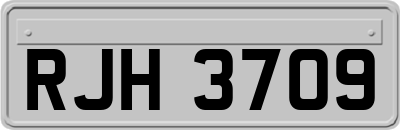 RJH 3709